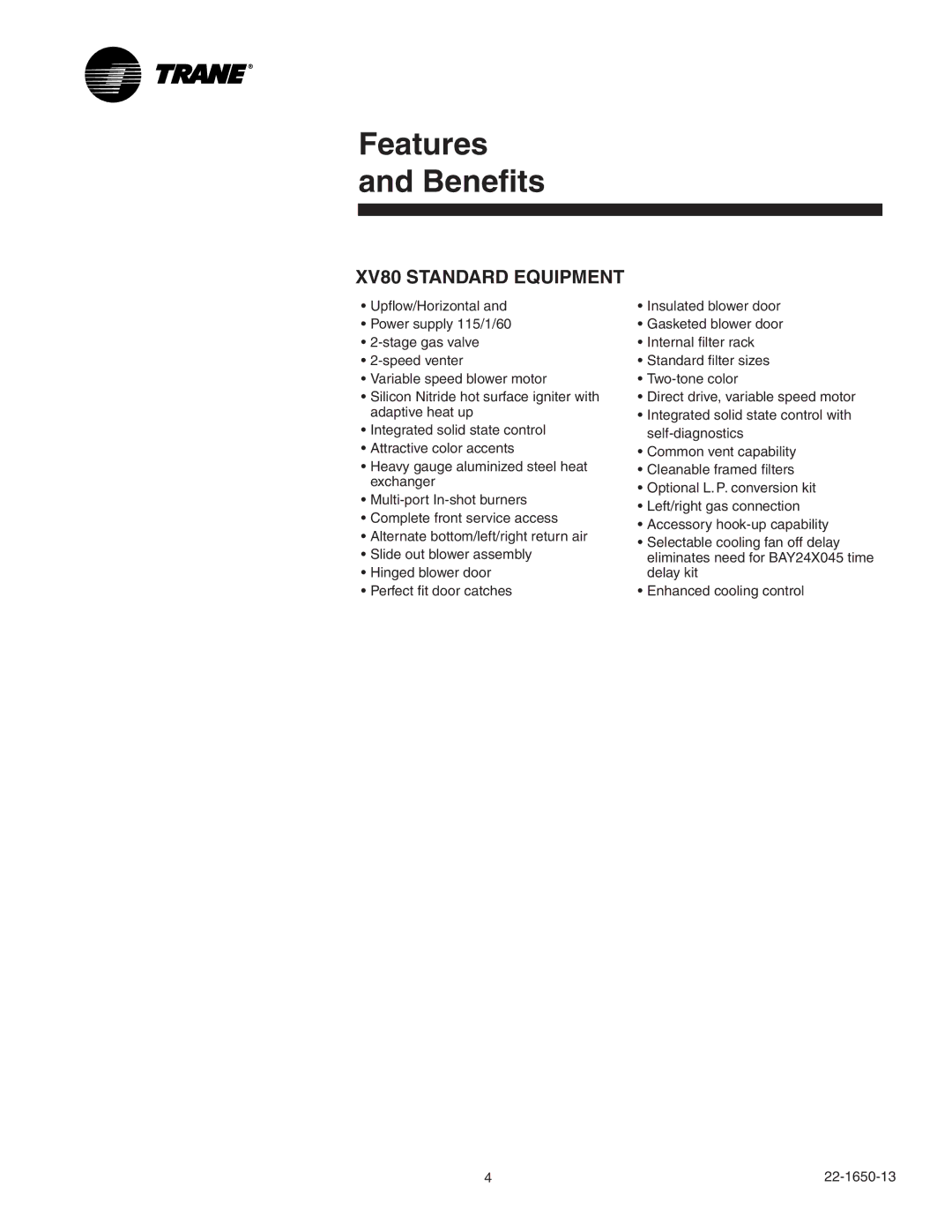 TRANE®

Features
and Benefits

XV80 STANDARD EQUIPMENT

• Upflow/Horizontal and
• Power supply 115/1/60
• 2-stage gas valve
• 2-speed venter
• Variable speed blower motor
• Silicon Nitride hot surface igniter with adaptive heat up
• Integrated solid state control
• Attractive color accents
• Heavy gauge aluminized steel heat exchanger
• Multi-port In-shot burners
• Complete front service access
• Alternate bottom/left/right return air
• Slide out blower assembly
• Hinged blower door
• Perfect fit door catches

• Insulated blower door
• Gasketed blower door
• Internal filter rack
• Standard filter sizes
• Two-tone color
• Direct drive, variable speed motor
• Integrated solid state control with self-diagnostics
• Common vent capability
• Cleanable framed filters
• Optional L.P. conversion kit
• Left/right gas connection
• Accessory hook-up capability
• Selectable cooling fan off delay eliminates need for BAY24X045 time delay kit
• Enhanced cooling control

4

22-1650-13